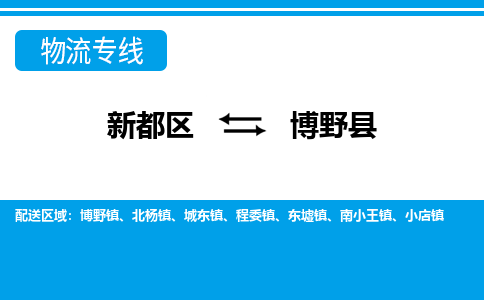 物流专线

新都区 ⇆ 博野县

配送区域：博野镇、北杨镇、城东镇、程委镇、东墟镇、南小王镇、小店镇